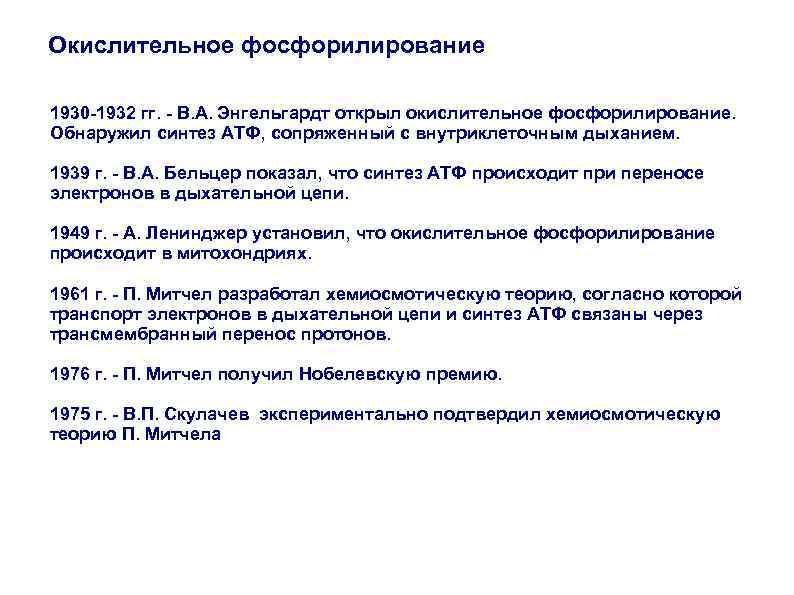 Окислительное фосфорилирование

1930-1932 гг. - В.А. Энгельгардт открыл окислительное фосфорилирование. Обнаружил синтез АТФ, сопряженный с внутриклеточным дыханием.

1939 г. - В.А. Бельцер показал, что синтез АТФ происходит при переносе электронов в дыхательной цепи.

1949 г. - А. Ленинджер установил, что окислительное фосфорилирование происходит в митохондриях.

1961 г. - П. Митчел разработал хемиосмотическую теорию, согласно которой транспорт электронов в дыхательной цепи и синтез АТФ связаны через трансмембранный перенос протонов.

1976 г. - П. Митчел получил Нобелевскую премию.

1975 г. - В.П. Скулачев экспериментально подтвердил хемиосмотическую теорию П. Митчела